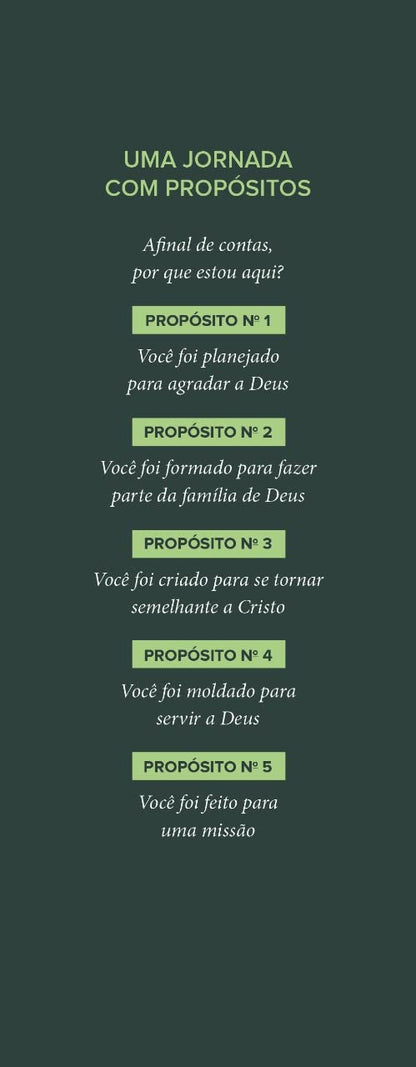 UMA JORNADA
COM PROPÓSITOS

Afinal de contas, por que estou aqui?

PROPÓSITO Nº 1

Você foi planejado para agradar a Deus

PROPÓSITO Nº 2

Você foi formado para fazer parte da família de Deus

PROPÓSITO Nº 3

Você foi criado para se tornar semelhante a Cristo

PROPÓSITO Nº 4

Você foi moldado para servir a Deus

PROPÓSITO Nº 5

Você foi feito para uma missão